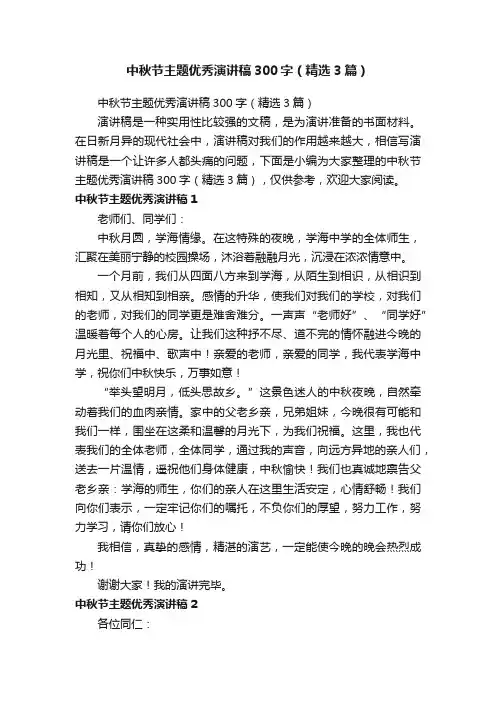 中秋节主题优秀演讲稿300字（精选3篇）

中秋节主题优秀演讲稿300字（精选3篇）

演讲稿是一种实用性比较强的文稿，是为演讲准备的书面材料。在日新月异的现代社会中，演讲稿对我们的作用越来越大，相信写演讲稿是一个让许多人都头痛的问题，下面是小编为大家整理的中秋节主题优秀演讲稿300字（精选3篇），仅供参考，欢迎大家阅读。

中秋节主题优秀演讲稿1

老师们、同学们：

中秋月圆，学海情缘。在这特殊的夜晚，学海中学的全体师生，汇聚在美丽宁静的校园操场，沐浴着融融月光，沉浸在浓浓情意中。

一个月前，我们从四面八方来到学海，从陌生到相识，从相识到相知，又从相知到相亲。感情的升华，使我们对我们的学校，对我们的老师，对我们的同学更是难舍难分。一声声“老师好”、“同学好”温暖着每个人的心房。让我们这种抒不尽、道不完的情怀融进今晚的月光里、祝福中、歌声中！亲爱的老师，亲爱的同学，我代表学海中学，祝你们中秋快乐，万事如意！

“举头望明月，低头思故乡。”这景色迷人的中秋夜晚，自然牵动着我们的血肉亲情。家中的父老乡亲，兄弟姐妹，今晚很有可能和我们一样，围坐在这柔和温馨的月光下，为我们祝福。这里，我也代表我们的全体老师，全体同学，通过我的声音，向远方异地的亲人们，送去一片温情，遥祝他们身体健康，中秋愉快！我们也真诚地禀告父老乡亲：学海的师生，你们的亲人在这里生活安定，心情舒畅！我们向你们表示，一定牢记你们的嘱托，不负你们的厚望，努力工作，努力学习，请你们放心！

我相信，真挚的感情，精湛的演艺，一定能使今晚的晚会热烈成功！

谢谢大家！我的演讲完毕。

中秋节主题优秀演讲稿2

各位同仁：